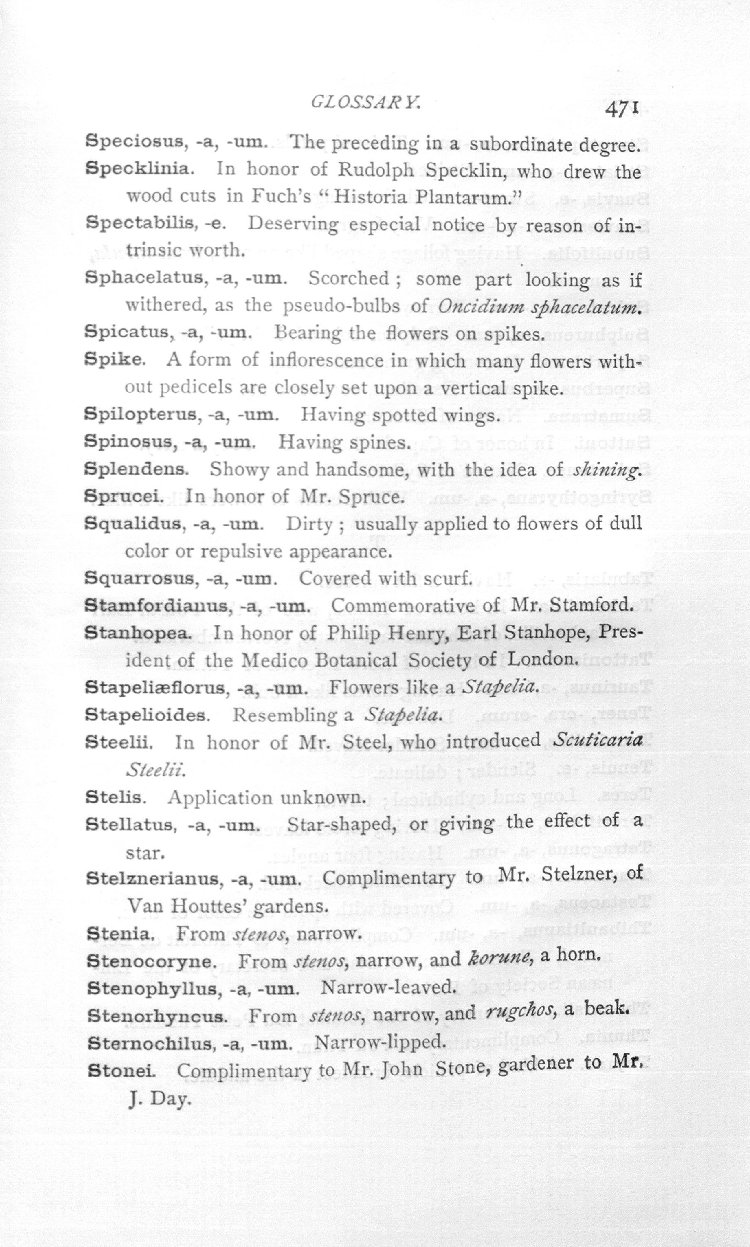 GLOSSARY. 471

Speciosus, -a, -um. The preceding in a subordinate degree.

Specklinia. In honor of Rudolph Specklin, who drew the wood cuts in Fuch's "Historia Plantarum."

Spectabilis, -e. Deserving especial notice by reason of intrinsic worth.

Sphacelatus, -a, -um. Scorched; some part looking as if withered, as the pseudo-bulbs of Oncidium sphacelatum.

Spicatus, -a, -um. Bearing the flowers on spikes.

Spike. A form of inflorescence in which many flowers without pedicels are closely set upon a vertical spike.

Spilopterus, -a, -um. Having spotted wings.

Spinosus, -a, -um. Having spines.

Splendens. Showy and handsome, with the idea of shining.

Sprucei. In honor of Mr. Spruce.

Squalidus, -a, -um. Dirty; usually applied to flowers of dull color or repulsive appearance.

Squarrosus, -a, -um. Covered with scurf.

Stamfordianus, -a, -um. Commemorative of Mr. Stamford.

Stanhopea. In honor of Philip Henry, Earl Stanhope, President of the Medico Botanical Society of London.

Stapeliæflorus, -a, -um. Flowers like a Stapelia.

Stapelioides. Resembling a Stapelia.

Steelii. In honor of Mr. Steel, who introduced Scuticaria Steelii.

Stelis. Application unknown.

Stellatus, -a, -um. Star-shaped, or giving the effect of a star.

Stelznerianus, -a, -um. Complimentary to Mr. Stelzner, of Van Houttes' gardens.

Stenia. From stenos, narrow.

Stenocoryne. From stenos, narrow, and korune, a horn.

Stenophyllus, -a, -um. Narrow-leaved.

Stenorhyncus. From stenos, narrow, and rugchos, a beak.

Sternochilus, -a, -um. Narrow-lipped.

Stonei. Complimentary to Mr. John Stone, gardener to Mr. J. Day.